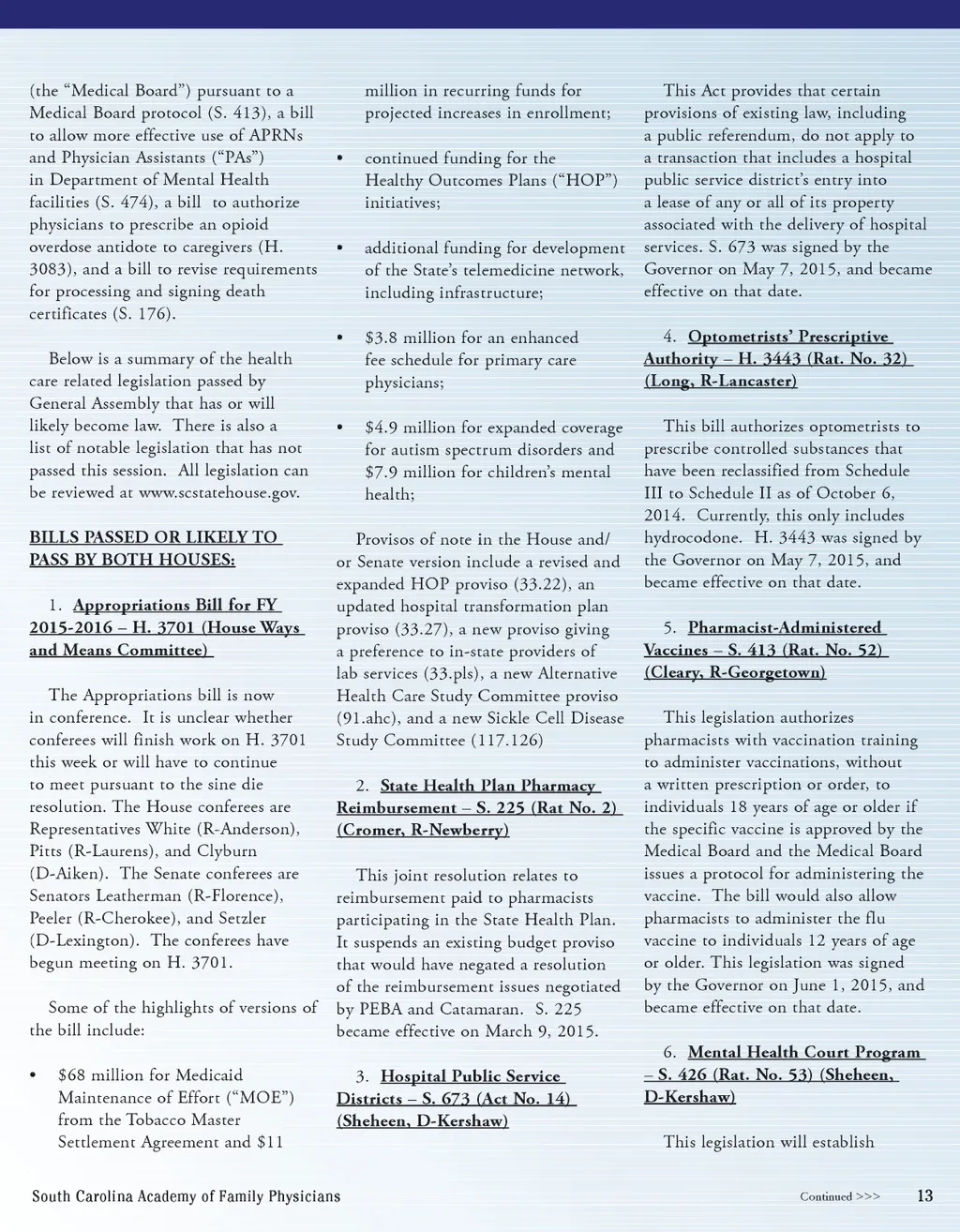 (the "Medical Board") pursuant to a Medical Board protocol (S. 413), a bill to allow more effective use of APRNs and Physician Assistants ("PAs") in Department of Mental Health facilities (S. 474), a bill to authorize physicians to prescribe an opioid overdose antidote to caregivers (H. 3083), and a bill to revise requirements for processing and signing death certificates (S. 176).

Below is a summary of the health care related legislation passed by General Assembly that has or will likely become law. There is also a list of notable legislation that has not passed this session. All legislation can be reviewed at www.scstatehouse.gov.

BILLS PASSED OR LIKELY TO PASS BY BOTH HOUSES:

1. Appropriations Bill for FY 2015-2016 – H. 3701 (House Ways and Means Committee)

The Appropriations bill is now in conference. It is unclear whether conferees will finish work on H. 3701 this week or will have to continue to meet pursuant to the sine die resolution. The House conferees are Representatives White (R-Anderson), Pitts (R-Laurens), and Clyburn (D-Aiken). The Senate conferees are Senators Leatherman (R-Florence), Peeler (R-Cherokee), and Setzler (D-Lexington). The conferees have begun meeting on H. 3701.

Some of the highlights of versions of the bill include:

• $68 million for Medicaid Maintenance of Effort ("MOE") from the Tobacco Master Settlement Agreement and $11 million in recurring funds for projected increases in enrollment;

• continued funding for the Healthy Outcomes Plans ("HOP") initiatives;

• additional funding for development of the State's telemedicine network, including infrastructure;

• $3.8 million for an enhanced fee schedule for primary care physicians;

• $4.9 million for expanded coverage for autism spectrum disorders and $7.9 million for children's mental health;

Provisos of note in the House and/or Senate version include a revised and expanded HOP proviso (33.22), an updated hospital transformation plan proviso (33.27), a new proviso giving a preference to in-state providers of lab services (33.pls), a new Alternative Health Care Study Committee proviso (91.ahc), and a new Sickle Cell Disease Study Committee (117.126)

2. State Health Plan Pharmacy Reimbursement – S. 225 (Rat No. 2) (Cromer, R-Newberry)

This joint resolution relates to reimbursement paid to pharmacists participating in the State Health Plan. It suspends an existing budget proviso that would have negated a resolution of the reimbursement issues negotiated by PEBA and Catamaran. S. 225 became effective on March 9, 2015.

3. Hospital Public Service Districts – S. 673 (Act No. 14) (Sheheen, D-Kershaw)

This Act provides that certain provisions of existing law, including a public referendum, do not apply to a transaction that includes a hospital public service district's entry into a lease of any or all of its property associated with the delivery of hospital services. S. 673 was signed by the Governor on May 7, 2015, and became effective on that date.

4. Optometrists' Prescriptive Authority – H. 3443 (Rat. No. 32) (Long, R-Lancaster)

This bill authorizes optometrists to prescribe controlled substances that have been reclassified from Schedule III to Schedule II as of October 6, 2014. Currently, this only includes hydrocodone. H. 3443 was signed by the Governor on May 7, 2015, and became effective on that date.

5. Pharmacist-Administered Vaccines – S. 413 (Rat. No. 52) (Cleary, R-Georgetown)

This legislation authorizes pharmacists with vaccination training to administer vaccinations, without a written prescription or order, to individuals 18 years of age or older if the specific vaccine is approved by the Medical Board and the Medical Board issues a protocol for administering the vaccine. The bill would also allow pharmacists to administer the flu vaccine to individuals 12 years of age or older. This legislation was signed by the Governor on June 1, 2015, and became effective on that date.

6. Mental Health Court Program – S. 426 (Rat. No. 53) (Sheheen, D-Kershaw)

This legislation will establish

South Carolina Academy of Family Physicians

Continued >>> 13